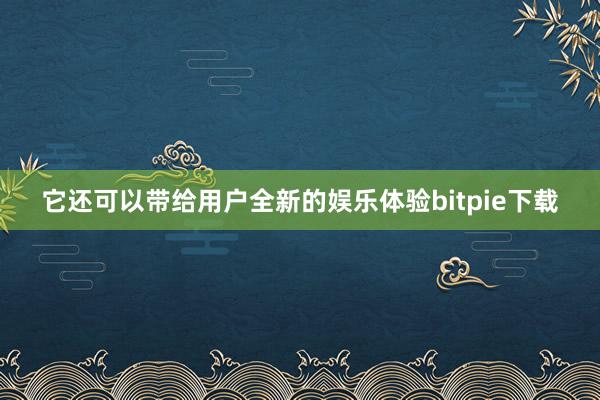 它还可以带给用户全新的娱乐体验bitpie下载